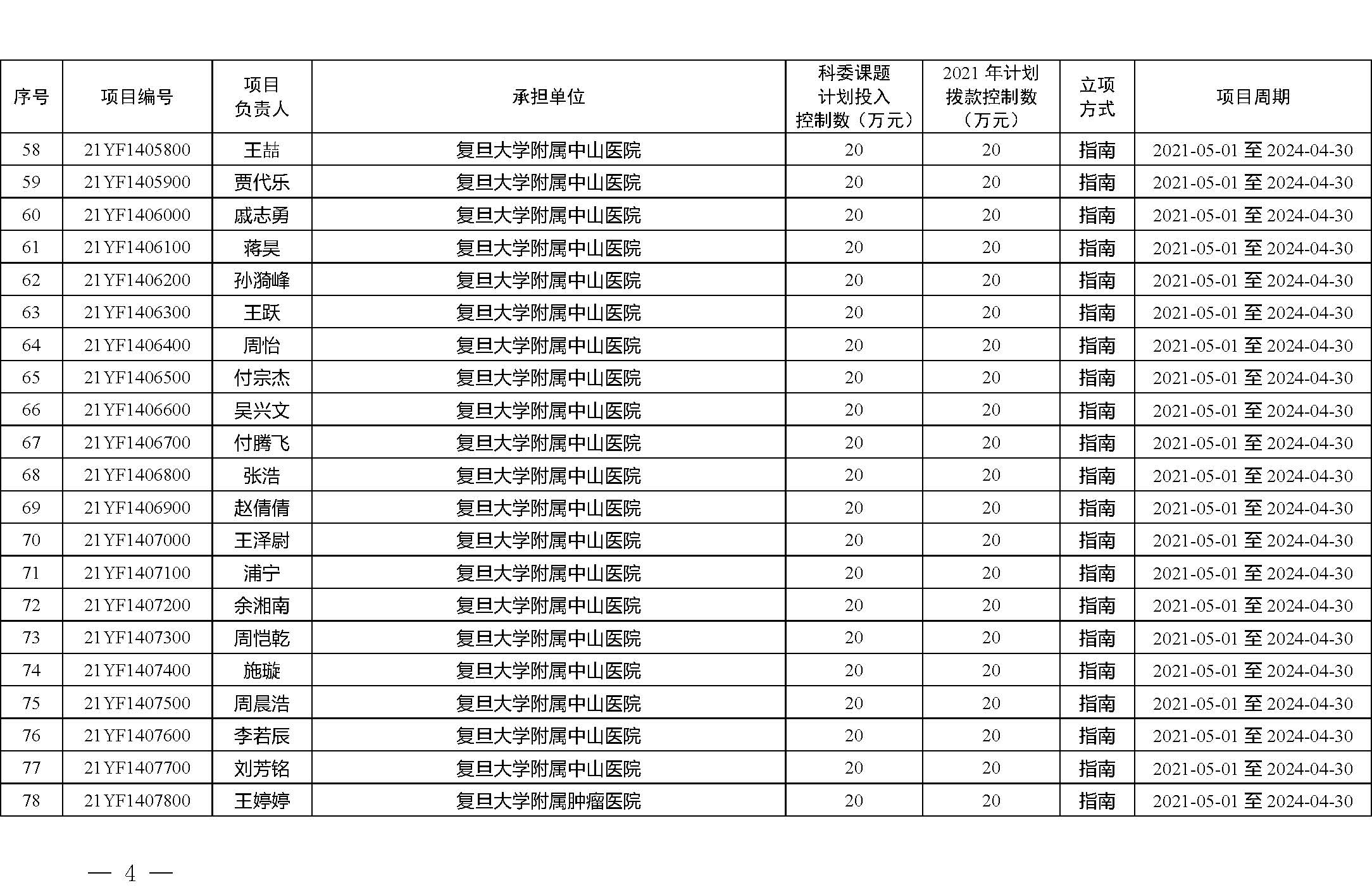 | 序号 | 项目编号 | 项目负责人 | 承担单位 | 科委课题计划投入控制数（万元） | 2021 年计划拨款控制数（万元） | 立项方式 | 项目周期 |
|---|---|---|---|---|---|---|---|
| 58 | 21YF1405800 | 王喆 | 复旦大学附属中山医院 | 20 | 20 | 指南 | 2021-05-01 至 2024-04-30 |
| 59 | 21YF1405900 | 贾代乐 | 复旦大学附属中山医院 | 20 | 20 | 指南 | 2021-05-01 至 2024-04-30 |
| 60 | 21YF1406000 | 戚志勇 | 复旦大学附属中山医院 | 20 | 20 | 指南 | 2021-05-01 至 2024-04-30 |
| 61 | 21YF1406100 | 蒋昊 | 复旦大学附属中山医院 | 20 | 20 | 指南 | 2021-05-01 至 2024-04-30 |
| 62 | 21YF1406200 | 孙漪峰 | 复旦大学附属中山医院 | 20 | 20 | 指南 | 2021-05-01 至 2024-04-30 |
| 63 | 21YF1406300 | 王跃 | 复旦大学附属中山医院 | 20 | 20 | 指南 | 2021-05-01 至 2024-04-30 |
| 64 | 21YF1406400 | 周怡 | 复旦大学附属中山医院 | 20 | 20 | 指南 | 2021-05-01 至 2024-04-30 |
| 65 | 21YF1406500 | 付宗杰 | 复旦大学附属中山医院 | 20 | 20 | 指南 | 2021-05-01 至 2024-04-30 |
| 66 | 21YF1406600 | 吴兴文 | 复旦大学附属中山医院 | 20 | 20 | 指南 | 2021-05-01 至 2024-04-30 |
| 67 | 21YF1406700 | 付腾飞 | 复旦大学附属中山医院 | 20 | 20 | 指南 | 2021-05-01 至 2024-04-30 |
| 68 | 21YF1406800 | 张浩 | 复旦大学附属中山医院 | 20 | 20 | 指南 | 2021-05-01 至 2024-04-30 |
| 69 | 21YF1406900 | 赵倩倩 | 复旦大学附属中山医院 | 20 | 20 | 指南 | 2021-05-01 至 2024-04-30 |
| 70 | 21YF1407000 | 王泽尉 | 复旦大学附属中山医院 | 20 | 20 | 指南 | 2021-05-01 至 2024-04-30 |
| 71 | 21YF1407100 | 浦宁 | 复旦大学附属中山医院 | 20 | 20 | 指南 | 2021-05-01 至 2024-04-30 |
| 72 | 21YF1407200 | 余湘南 | 复旦大学附属中山医院 | 20 | 20 | 指南 | 2021-05-01 至 2024-04-30 |
| 73 | 21YF1407300 | 周恺乾 | 复旦大学附属中山医院 | 20 | 20 | 指南 | 2021-05-01 至 2024-04-30 |
| 74 | 21YF1407400 | 施璇 | 复旦大学附属中山医院 | 20 | 20 | 指南 | 2021-05-01 至 2024-04-30 |
| 75 | 21YF1407500 | 周晨浩 | 复旦大学附属中山医院 | 20 | 20 | 指南 | 2021-05-01 至 2024-04-30 |
| 76 | 21YF1407600 | 李若辰 | 复旦大学附属中山医院 | 20 | 20 | 指南 | 2021-05-01 至 2024-04-30 |
| 77 | 21YF1407700 | 刘芳铭 | 复旦大学附属中山医院 | 20 | 20 | 指南 | 2021-05-01 至 2024-04-30 |
| 78 | 21YF1407800 | 王婷婷 | 复旦大学附属肿瘤医院 | 20 | 20 | 指南 | 2021-05-01 至 2024-04-30 |

— 4 —